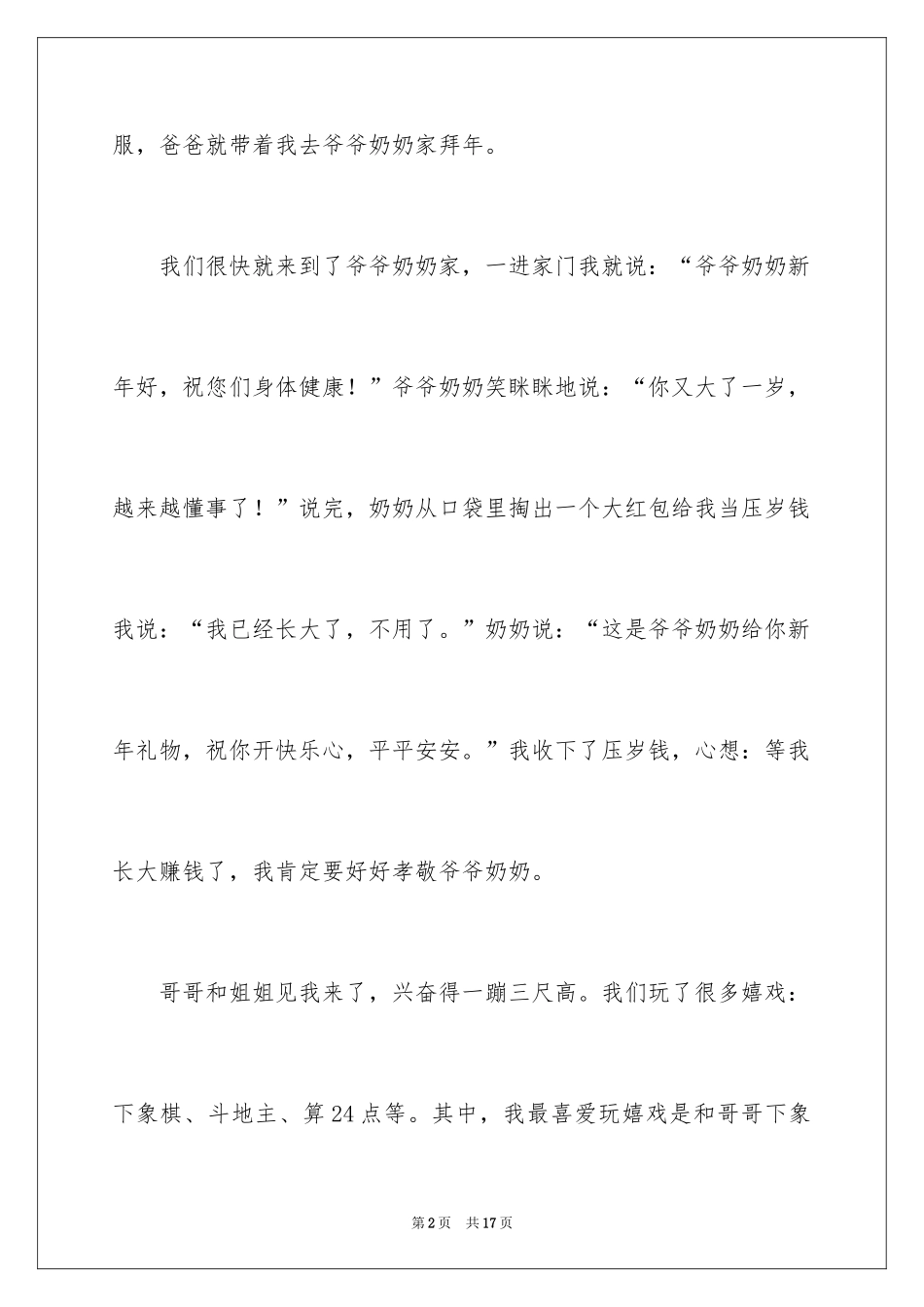 服，爸爸就带着我去爷爷奶奶家拜年。

我们很快就来到了爷爷奶奶家，一进家门我就说：“爷爷奶奶新年好，祝您们身体健康！”爷爷奶奶笑眯眯地说：“你又大了一岁，越来越懂事了！”说完，奶奶从口袋里掏出一个大红包给我当压岁钱我说：“我已经长大了，不用了。”奶奶说：“这是爷爷奶奶给你新年礼物，祝你开快乐心，平平安安。”我收下了压岁钱，心想：等我长大赚钱了，我肯定要好好孝敬爷爷奶奶。

哥哥和姐姐见我来了，兴奋得一蹦三尺高。我们玩了很多嬉戏：下象棋、斗地主、算24点等。其中，我最喜爱玩嬉戏是和哥哥下象

第2页 共17页